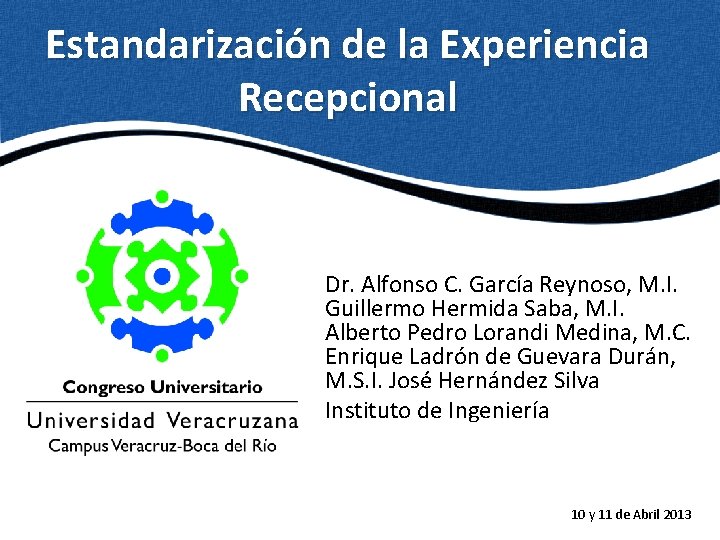 Estandarización de la Experiencia Recepcional

Congreso Universitario
Universidad Veracruzana
Campus Veracruz-Boca del Río

Dr. Alfonso C. García Reynoso, M.I.
Guillermo Hermida Saba, M.I.
Alberto Pedro Lorandi Medina, M.C.
Enrique Ladrón de Guevara Durán,
M.S.I. José Hernández Silva
Instituto de Ingeniería

10 y 11 de Abril 2013